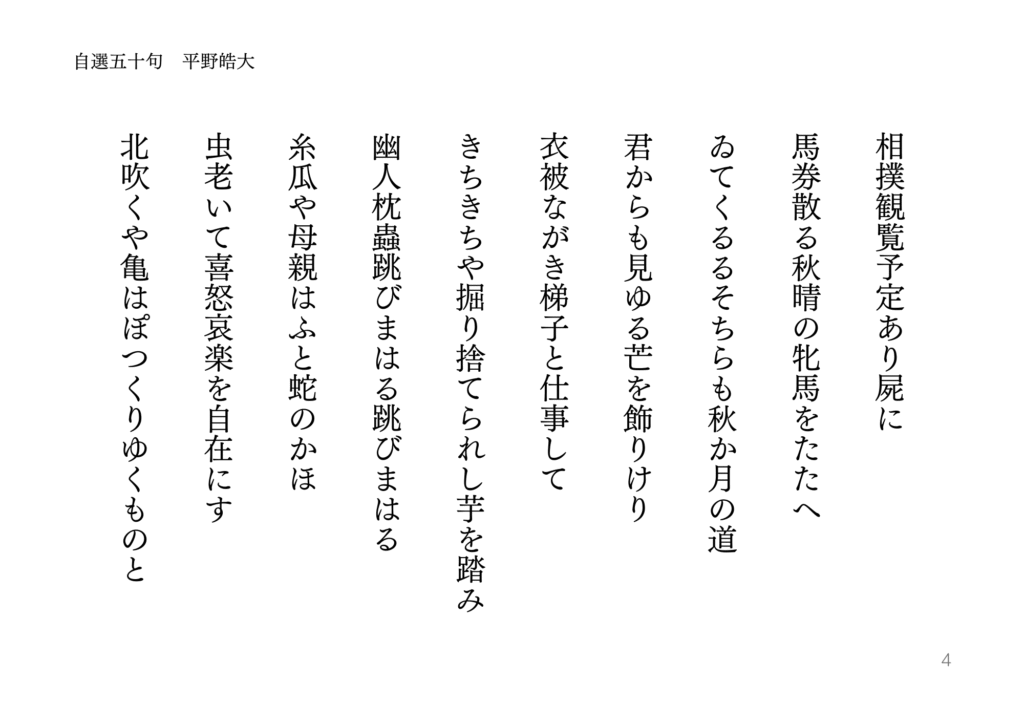 自選五十句　平野皓大

相撲観覧予定あり屍に

馬券散る秋晴の牝馬をたたへ

ゐてくるるそちらも秋か月の道

君からも見ゆる芒を飾りけり

衣被ながき梯子と仕事して

きちきちや掘り捨てられし芋を踏み

幽人枕蟲跳びまはる跳びまはる

糸瓜や母親はふと蛇のかほ

虫老いて喜怒哀楽を自在にす

北吹くや亀はぽつくりゆくものと

4